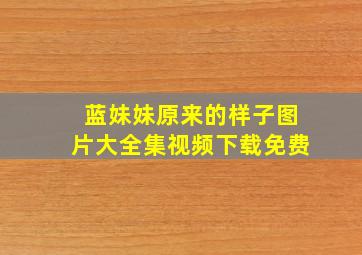 蓝妹妹原来的样子图片大全集视频下载免费